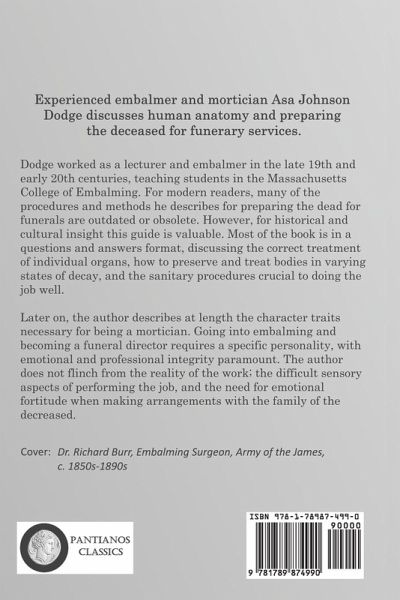 Experienced embalmer and mortician Asa Johnson Dodge discusses human anatomy and preparing the deceased for funerary services.

Dodge worked as a lecturer and embalmer in the late 19th and early 20th centuries, teaching students in the Massachusetts College of Embalming. For modern readers, many of the procedures and methods he describes for preparing the dead for funerals are outdated or obsolete. However, for historical and cultural insight this guide is valuable. Most of the book is in a questions and answers format, discussing the correct treatment of individual organs, how to preserve and treat bodies in varying states of decay, and the sanitary procedures crucial to doing the job well.

Later on, the author describes at length the character traits necessary for being a mortician. Going into embalming and becoming a funeral director requires a specific personality, with emotional and professional integrity paramount. The author does not flinch from the reality of the work; the difficult sensory aspects of performing the job, and the need for emotional fortitude when making arrangements with the family of the decreased.

Cover: Dr. Richard Burr, Embalming Surgeon, Army of the James, c. 1850s-1890s

PANTIANOS CLASSICS

ISBN 978-1-78987-499-0

90000

9 781789 874990